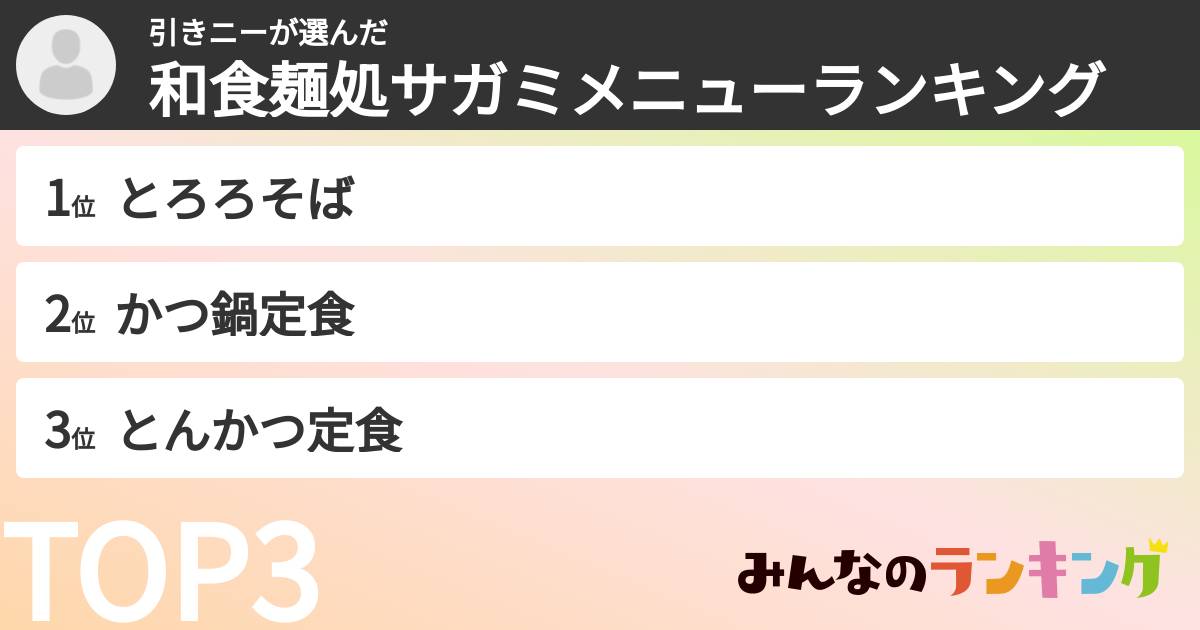 引きニーが選んだ
和食麺処サガミメニューランキング

1位 とろろそば

2位 かつ鍋定食

3位 とんかつ定食

TOP3

みんなのランキング